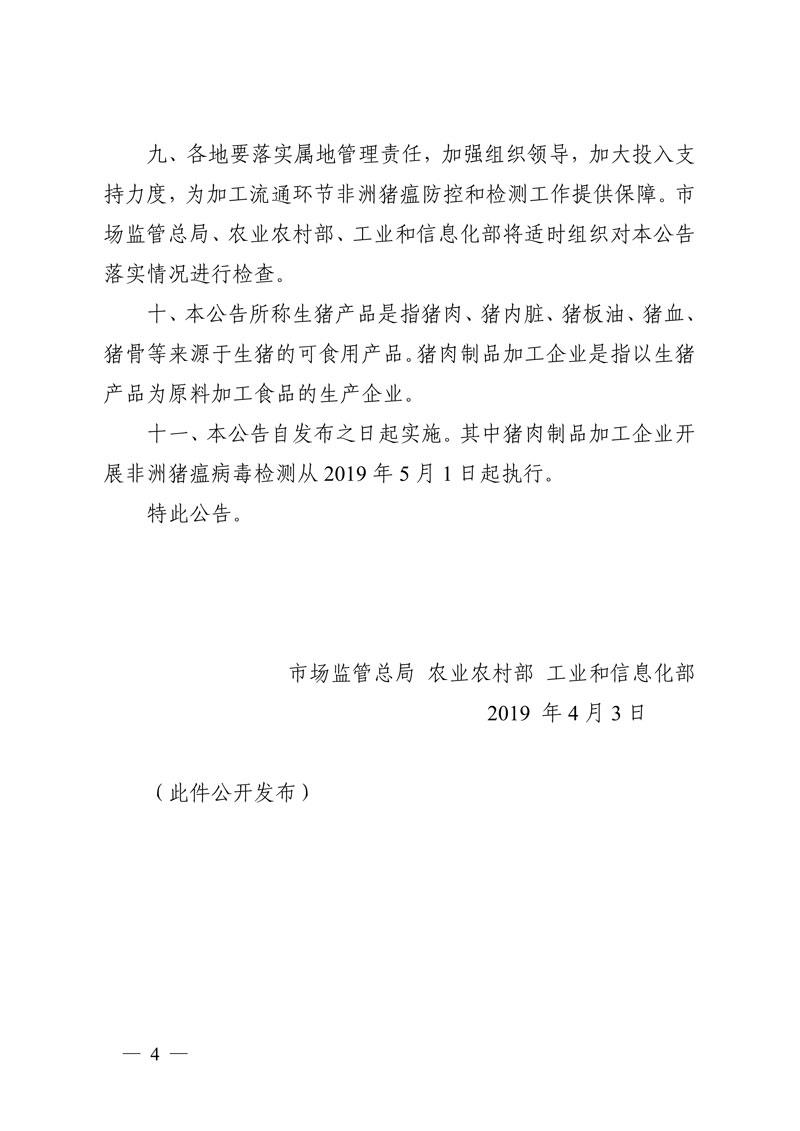 九、各地要落实属地管理责任，加强组织领导，加大投入支持力度，为加工流通环节非洲猪瘟防控和检测工作提供保障。市场监管总局、农业农村部、工业和信息化部将适时组织对本公告落实情况进行检查。

十、本公告所称生猪产品是指猪肉、猪内脏、猪板油、猪血、猪骨等来源于生猪的可食用产品。猪肉制品加工企业是指以生猪产品为原料加工食品的生产企业。

十一、本公告自发布之日起实施。其中猪肉制品加工企业开展非洲猪瘟病毒检测从 2019 年 5 月 1 日起执行。

特此公告。

市场监管总局 农业农村部 工业和信息化部

2019 年 4 月 3 日

（此件公开发布）

— 4 —